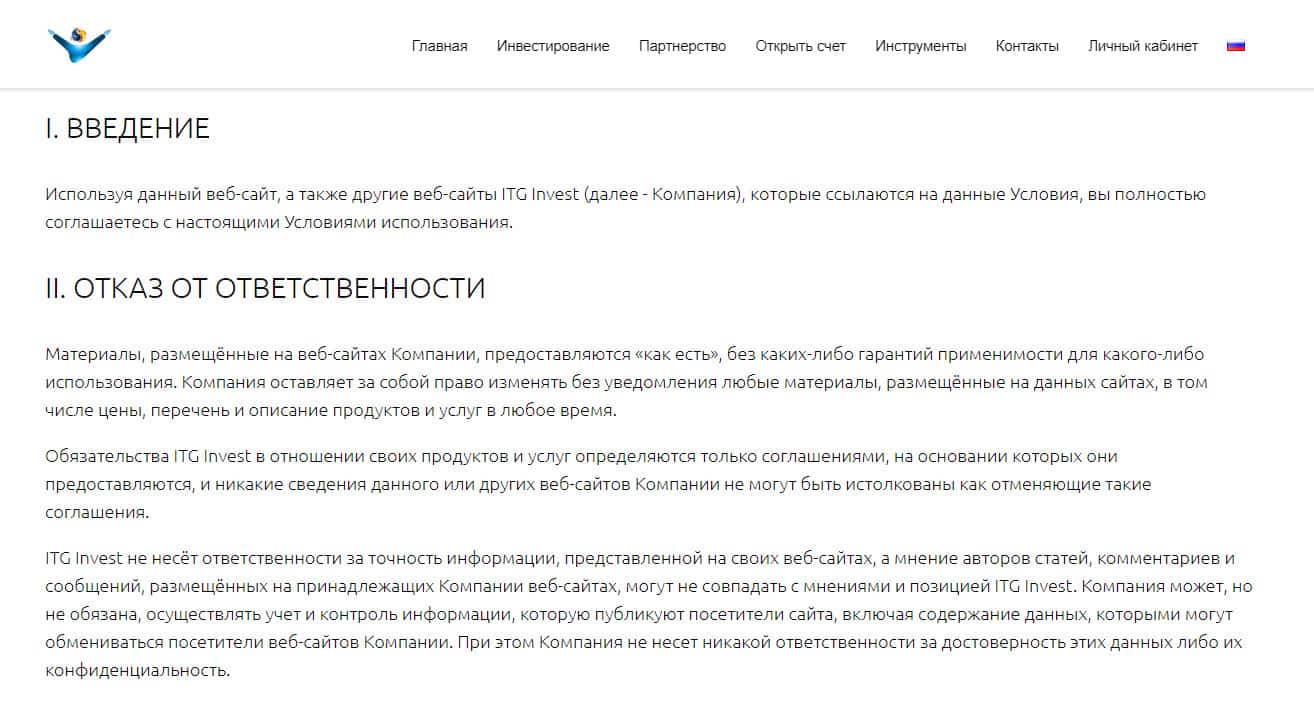 Главная Инвестирование Партнерство Открыть счет Инструменты Контакты Личный кабинет

I. ВВЕДЕНИЕ

Используя данный веб-сайт, а также другие веб-сайты ITG Invest (далее - Компания), которые ссылаются на данные Условия, вы полностью соглашаетесь с настоящими Условиями использования.

II. ОТКАЗ ОТ ОТВЕТСТВЕННОСТИ

Материалы, размещённые на веб-сайтах Компании, предоставляются «как есть», без каких-либо гарантий применимости для какого-либо использования. Компания оставляет за собой право изменять без уведомления любые материалы, размещённые на данных сайтах, в том числе цены, перечень и описание продуктов и услуг в любое время.

Обязательства ITG Invest в отношении своих продуктов и услуг определяются только соглашениями, на основании которых они предоставляются, и никакие сведения данного или других веб-сайтов Компании не могут быть истолкованы как отменяющие такие соглашения.

ITG Invest не несёт ответственности за точность информации, представленной на своих веб-сайтах, а мнение авторов статей, комментариев и сообщений, размещённых на принадлежащих Компании веб-сайтах, могут не совпадать с мнениями и позицией ITG Invest. Компания может, но не обязана, осуществлять учет и контроль информации, которую публикуют посетители сайта, включая содержание данных, которыми могут обмениваться посетители веб-сайтов Компании. При этом Компания не несет никакой ответственности за достоверность этих данных либо их конфиденциальность.